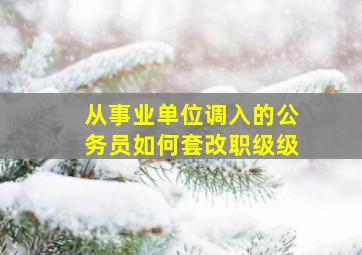 从事业单位调入的公务员如何套改职级级